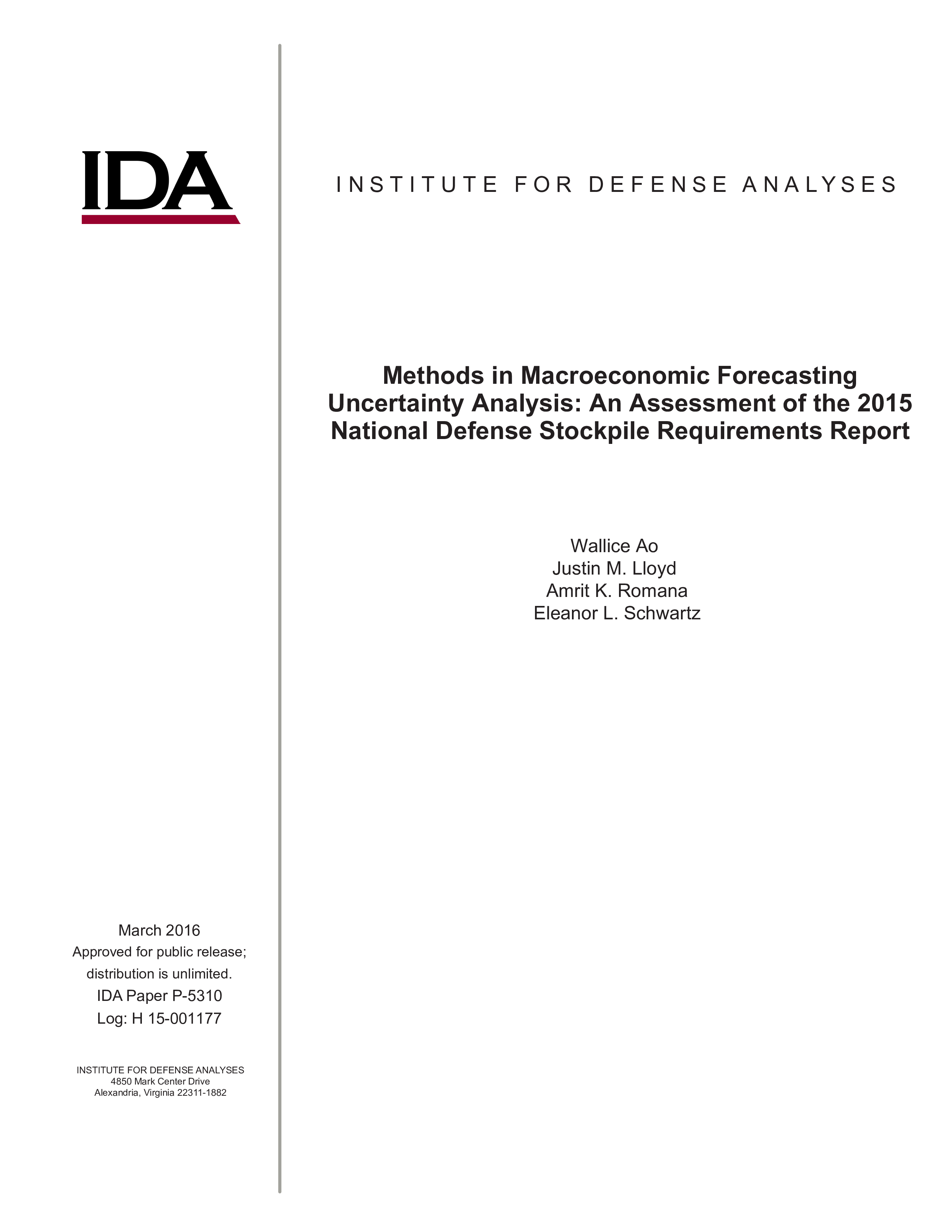 IDA

INSTITUTE FOR DEFENSE ANALYSES

Methods in Macroeconomic Forecasting Uncertainty Analysis: An Assessment of the 2015 National Defense Stockpile Requirements Report

Wallice Ao
Justin M. Lloyd
Amrit K. Romana
Eleanor L. Schwartz

March 2016
Approved for public release; distribution is unlimited.
IDA Paper P-5310
Log: H 15-001177

INSTITUTE FOR DEFENSE ANALYSES
4850 Mark Center Drive
Alexandria, Virginia 22311-1882